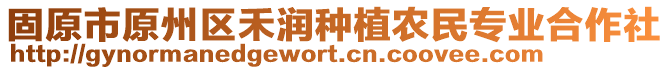 固原市原州区禾润种植农民专业合作社
http://gynormanedgewort.cn.coovee.com